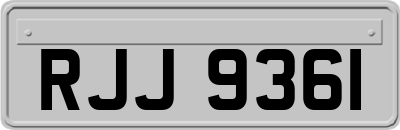 RJJ 9361